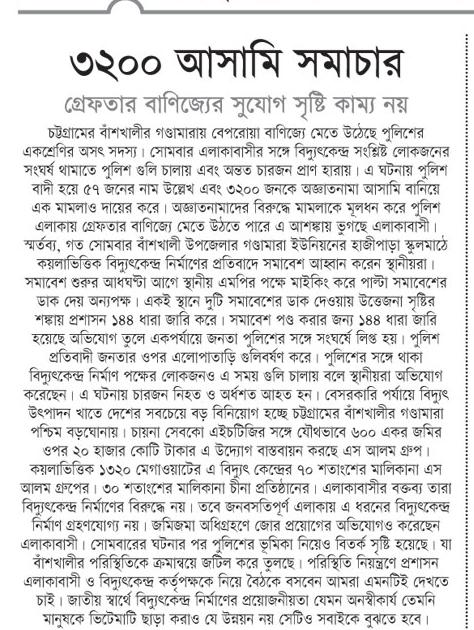 ৩২০০ আসামি সমাচার

গ্রেফতার বাণিজ্যের সুযোগ সৃষ্টি কাম্য নয়

চট্টগ্রামের বাঁশখালীর গণ্ডামারায় বেপরোয়া বাণিজ্যে মেতে উঠেছে পুলিশের একশ্রেণির অসৎ সদস্য। সোমবার এলাকাবাসীর সঙ্গে বিদ্যুৎকেন্দ্র সংশ্লিষ্ট লোকজনের সংঘর্ষ থামাতে পুলিশ গুলি চালায় এবং অন্তত চারজন প্রাণ হারায়। এ ঘটনায় পুলিশ বাদী হয়ে ৫৭ জনের নাম উল্লেখ এবং ৩২০০ জনকে অজ্ঞাতনামা আসামি বানিয়ে এক মামলাও দায়ের করে। অজ্ঞাতনামাদের বিরুদ্ধে মামলাকে মূলধন করে পুলিশ এলাকায় গ্রেফতার বাণিজ্যে মেতে উঠতে পারে এ আশঙ্কায় ভুগছে এলাকাবাসী। স্মর্তব্য, গত সোমবার বাঁশখালী উপজেলার গণ্ডামারা ইউনিয়নের হাজীপাড়া স্কুলমাঠে কয়লাভিত্তিক বিদ্যুৎকেন্দ্র নির্মাণের প্রতিবাদে সমাবেশ আহ্বান করেন স্থানীয়রা। সমাবেশ শুরুর আধঘণ্টা আগে স্থানীয় এমপির পক্ষে মাইকিং করে পাল্টা সমাবেশের ডাক দেয় অন্যপক্ষ। একই স্থানে দুটি সমাবেশের ডাক দেওয়ায় উত্তেজনা সৃষ্টির শঙ্কায় প্রশাসন ১৪৪ ধারা জারি করে। সমাবেশ পণ্ড করার জন্য ১৪৪ ধারা জারি হয়েছে অভিযোগ তুলে একপর্যায়ে জনতা পুলিশের সঙ্গে সংঘর্ষে লিপ্ত হয়। পুলিশ প্রতিবাদী জনতার ওপর এলোপাতাড়ি গুলিবর্ষণ করে। পুলিশের সঙ্গে থাকা বিদ্যুৎকেন্দ্র নির্মাণ পক্ষের লোকজনও এ সময় গুলি চালায় বলে স্থানীয়রা অভিযোগ করেছেন। এ ঘটনায় চারজন নিহত ও অর্ধশত আহত হন। বেসরকারি পর্যায়ে বিদ্যুৎ উৎপাদন খাতে দেশের সবচেয়ে বড় বিনিয়োগ হচ্ছে চট্টগ্রামের বাঁশখালীর গণ্ডামারা পশ্চিম বড়ঘোনায়। চায়না সেবকো এইচটিজির সঙ্গে যৌথভাবে ৬০০ একর জমির ওপর ২০ হাজার কোটি টাকার এ উদ্যোগ বাস্তবায়ন করছে এস আলম গ্রুপ। কয়লাভিত্তিক ১৩২০ মেগাওয়াটের এ বিদ্যুৎ কেন্দ্রের ৭০ শতাংশের মালিকানা এস আলম গ্রুপের। ৩০ শতাংশের মালিকানা চীনা প্রতিষ্ঠানের। এলাকাবাসীর বক্তব্য তারা বিদ্যুৎকেন্দ্র নির্মাণের বিরুদ্ধে নয়। তবে জনবসতিপূর্ণ এলাকায় এ ধরনের বিদ্যুৎকেন্দ্র নির্মাণ গ্রহণযোগ্য নয়। জমিজমা অধিগ্রহণে জোর প্রয়োগের অভিযোগও করেছেন এলাকাবাসী। সোমবারের ঘটনার পর পুলিশের ভূমিকা নিয়েও বিতর্ক সৃষ্টি হয়েছে। যা বাঁশখালীর পরিস্থিতিকে ক্রমান্বয়ে জটিল করে তুলছে। পরিস্থিতি নিয়ন্ত্রণে প্রশাসন এলাকাবাসী ও বিদ্যুৎকেন্দ্র কর্তৃপক্ষকে নিয়ে বৈঠকে বসবেন আমরা এমনটিই দেখতে চাই। জাতীয় স্বার্থে বিদ্যুৎকেন্দ্র নির্মাণের প্রয়োজনীয়তা যেমন অনস্বীকার্য তেমনি মানুষকে ভিটেমাটি ছাড়া করাও যে উন্নয়ন নয় সেটিও সবাইকে বুঝতে হবে।